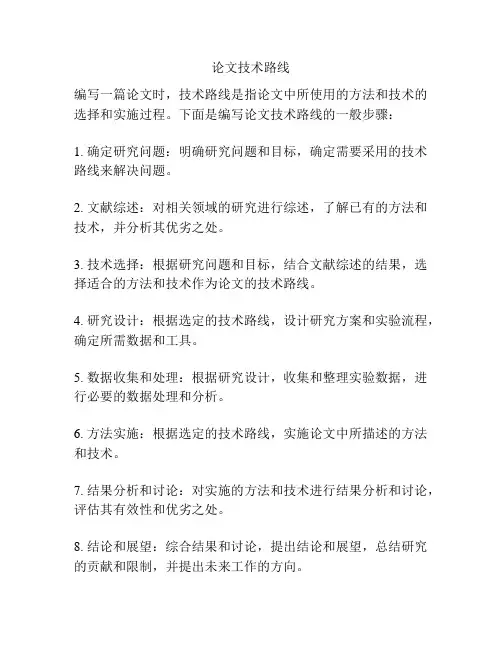 论文技术路线

编写一篇论文时，技术路线是指论文中所使用的方法和技术的选择和实施过程。下面是编写论文技术路线的一般步骤：

1. 确定研究问题：明确研究问题和目标，确定需要采用的技术路线来解决问题。

2. 文献综述：对相关领域的研究进行综述，了解已有的方法和技术，并分析其优劣之处。

3. 技术选择：根据研究问题和目标，结合文献综述的结果，选择适合的方法和技术作为论文的技术路线。

4. 研究设计：根据选定的技术路线，设计研究方案和实验流程，确定所需数据和工具。

5. 数据收集和处理：根据研究设计，收集和整理实验数据，进行必要的数据处理和分析。

6. 方法实施：根据选定的技术路线，实施论文中所描述的方法和技术。

7. 结果分析和讨论：对实施的方法和技术进行结果分析和讨论，评估其有效性和优劣之处。

8. 结论和展望：综合结果和讨论，提出结论和展望，总结研究的贡献和限制，并提出未来工作的方向。